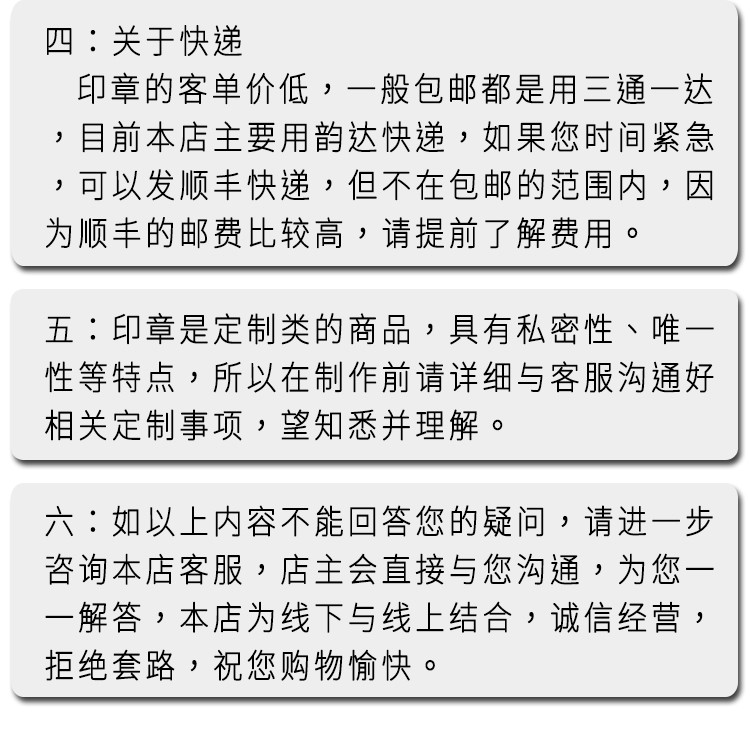 四：关于快递
　印章的客单价低，一般包邮都是用三通一达，目前本店主要用韵达快递，如果您时间紧急，可以发顺丰快递，但不在包邮的范围内，因为顺丰的邮费比较高，请提前了解费用。

五：印章是定制类的商品，具有私密性、唯一性等特点，所以在制作前请详细与客服沟通好相关定制事项，望知悉并理解。

六：如以上内容不能回答您的疑问，请进一步咨询本店客服，店主会直接与您沟通，为您一一解答，本店为线下与线上结合，诚信经营，拒绝套路，祝您购物愉快。